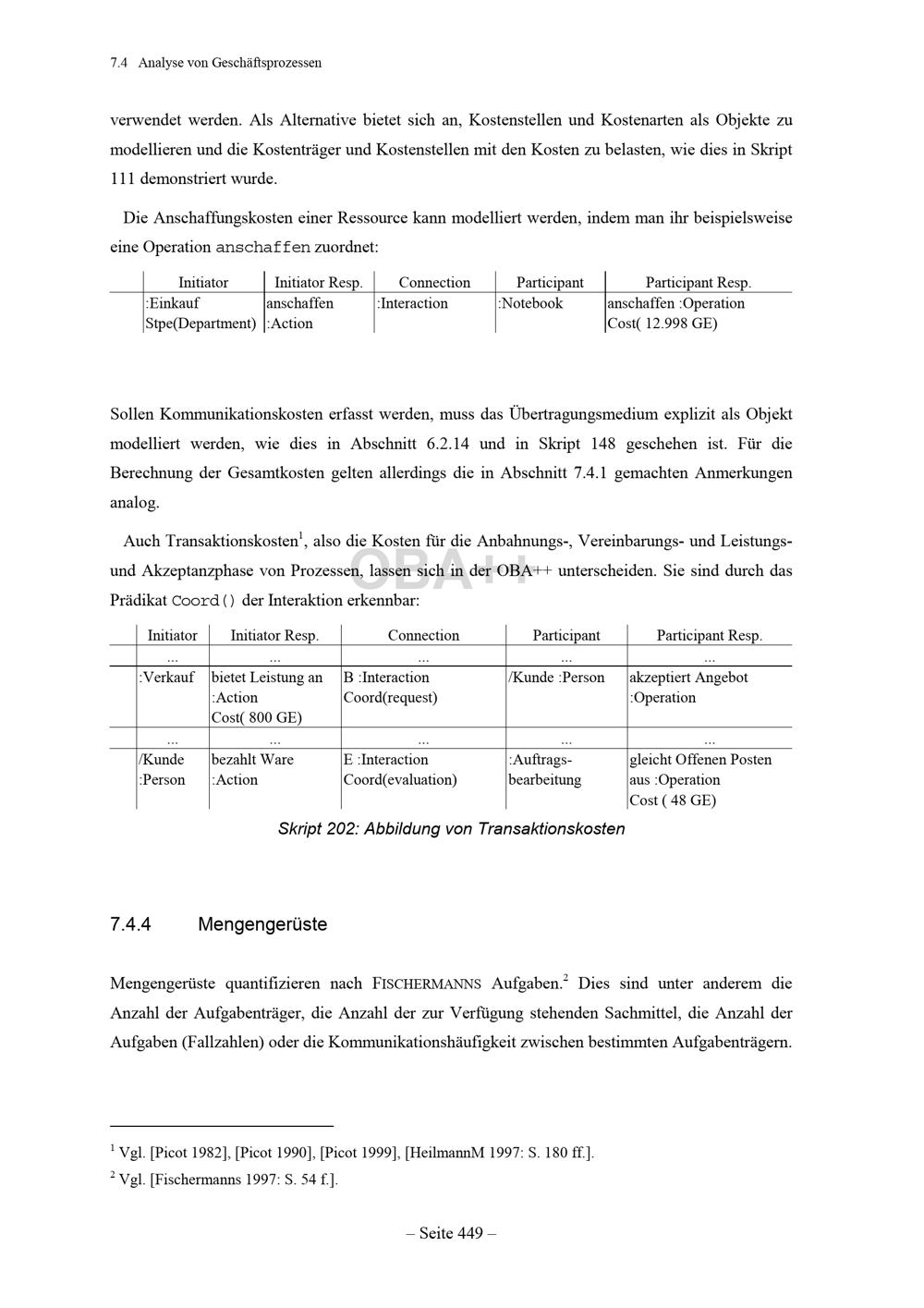 7.4 Analyse von Geschäftsprozessen

verwendet werden. Als Alternative bietet sich an, Kostenstellen und Kostenarten als Objekte zu modellieren und die Kostenträger und Kostenstellen mit den Kosten zu belasten, wie dies in Skript 111 demonstriert wurde.

Die Anschaffungskosten einer Ressource kann modelliert werden, indem man ihr beispielsweise eine Operation anschaffen zuordnet:

| Initiator | Initiator Resp. | Connection | Participant | Participant Resp. |
|---|---|---|---|---|
| :Einkauf Stpe(Department) | anschaffen :Action | :Interaction | :Notebook | anschaffen :Operation Cost( 12.998 GE) |

Sollen Kommunikationskosten erfasst werden, muss das Übertragungsmedium explizit als Objekt modelliert werden, wie dies in Abschnitt 6.2.14 und in Skript 148 geschehen ist. Für die Berechnung der Gesamtkosten gelten allerdings die in Abschnitt 7.4.1 gemachten Anmerkungen analog.

Auch Transaktionskosten$^{1}$, also die Kosten für die Anbahnungs-, Vereinbarungs- und Leistungs- und Akzeptanzphase von Prozessen, lassen sich in der OBA++ unterscheiden. Sie sind durch das Prädikat Coord() der Interaktion erkennbar:

| Initiator | Initiator Resp. | Connection | Participant | Participant Resp. |
|---|---|---|---|---|
| ... | ... | ... | ... | ... |
| :Verkauf | bietet Leistung an :Action Cost( 800 GE) | B :Interaction Coord(request) | /Kunde :Person | akzeptiert Angebot :Operation |
| ... | ... | ... | ... | ... |
| /Kunde :Person | bezahlt Ware :Action | E :Interaction Coord(evaluation) | :Auftrags-bearbeitung | gleicht Offenen Posten aus :Operation Cost ( 48 GE) |

Skript 202: Abbildung von Transaktionskosten

7.4.4 Mengengerüste

Mengengerüste quantifizieren nach FISCHERMANNS Aufgaben.$^{2}$ Dies sind unter anderem die Anzahl der Aufgabenträger, die Anzahl der zur Verfügung stehenden Sachmittel, die Anzahl der Aufgaben (Fallzahlen) oder die Kommunikationshäufigkeit zwischen bestimmten Aufgabenträgern.

$^{1}$ Vgl. [Picot 1982], [Picot 1990], [Picot 1999], [HeilmannM 1997: S. 180 ff.].

$^{2}$ Vgl. [Fischermanns 1997: S. 54 f.].

– Seite 449 –

OBA++